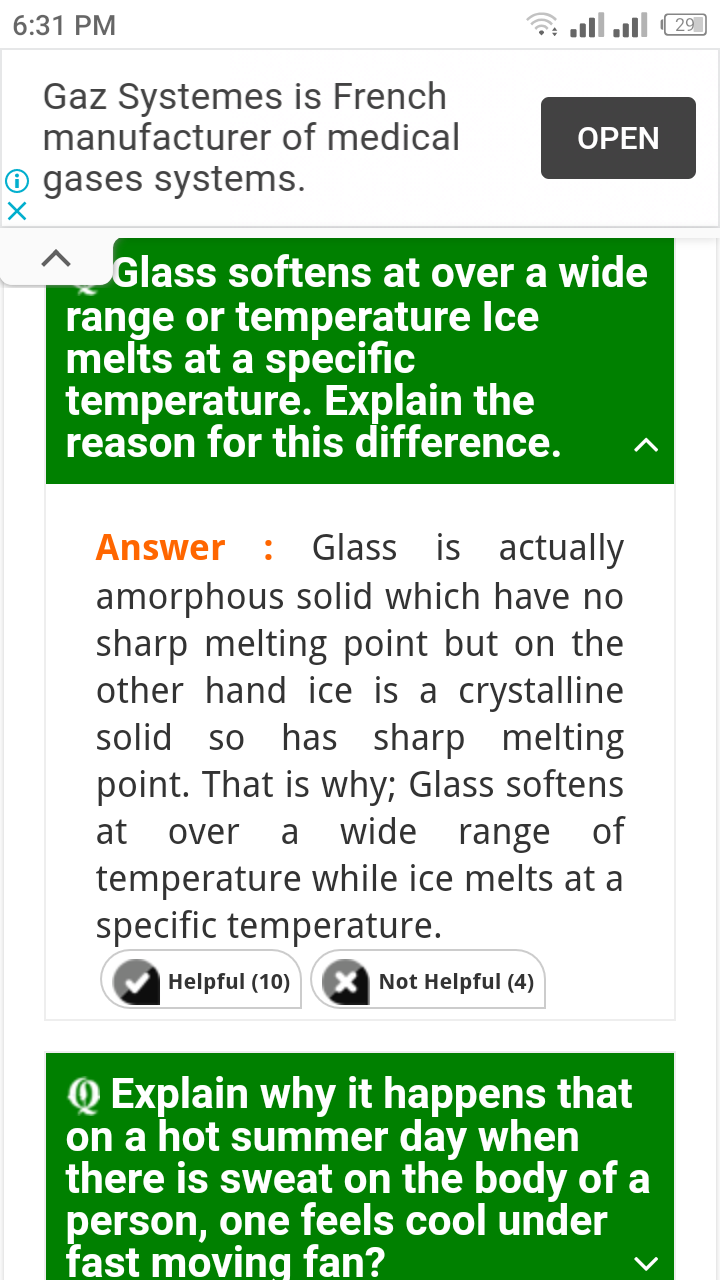 6:31 PM

29

Gaz Systemes is French manufacturer of medical gases systems.

OPEN

Glass softens at over a wide range or temperature Ice melts at a specific temperature. Explain the reason for this difference.

Answer : Glass is actually amorphous solid which have no sharp melting point but on the other hand ice is a crystalline solid so has sharp melting point. That is why; Glass softens at over a wide range of temperature while ice melts at a specific temperature.

Helpful (10)

Not Helpful (4)

Q Explain why it happens that on a hot summer day when there is sweat on the body of a person, one feels cool under fast moving fan?